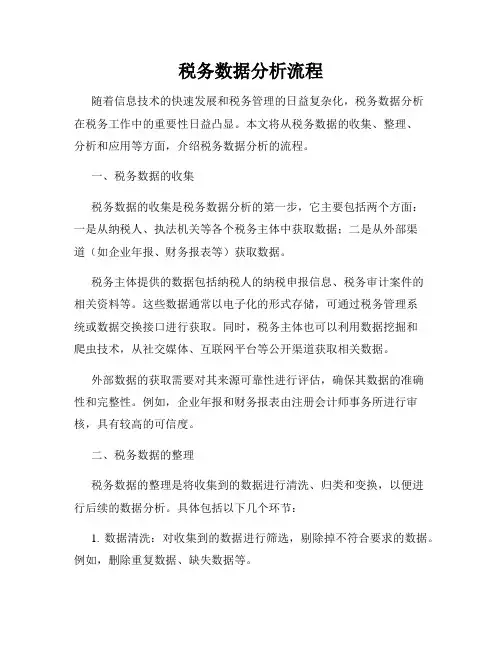 税务数据分析流程

随着信息技术的快速发展和税务管理的日益复杂化，税务数据分析在税务工作中的重要性日益凸显。本文将从税务数据的收集、整理、分析和应用等方面，介绍税务数据分析的流程。

一、税务数据的收集

税务数据的收集是税务数据分析的第一步，它主要包括两个方面：一是从纳税人、执法机关等各个税务主体中获取数据；二是从外部渠道（如企业年报、财务报表等）获取数据。

税务主体提供的数据包括纳税人的纳税申报信息、税务审计案件的相关资料等。这些数据通常以电子化的形式存储，可通过税务管理系统或数据交换接口进行获取。同时，税务主体也可以利用数据挖掘和爬虫技术，从社交媒体、互联网平台等公开渠道获取相关数据。

外部数据的获取需要对其来源可靠性进行评估，确保其数据的准确性和完整性。例如，企业年报和财务报表由注册会计师事务所进行审核，具有较高的可信度。

二、税务数据的整理

税务数据的整理是将收集到的数据进行清洗、归类和变换，以便进行后续的数据分析。具体包括以下几个环节：

1. 数据清洗：对收集到的数据进行筛选，剔除掉不符合要求的数据。例如，删除重复数据、缺失数据等。